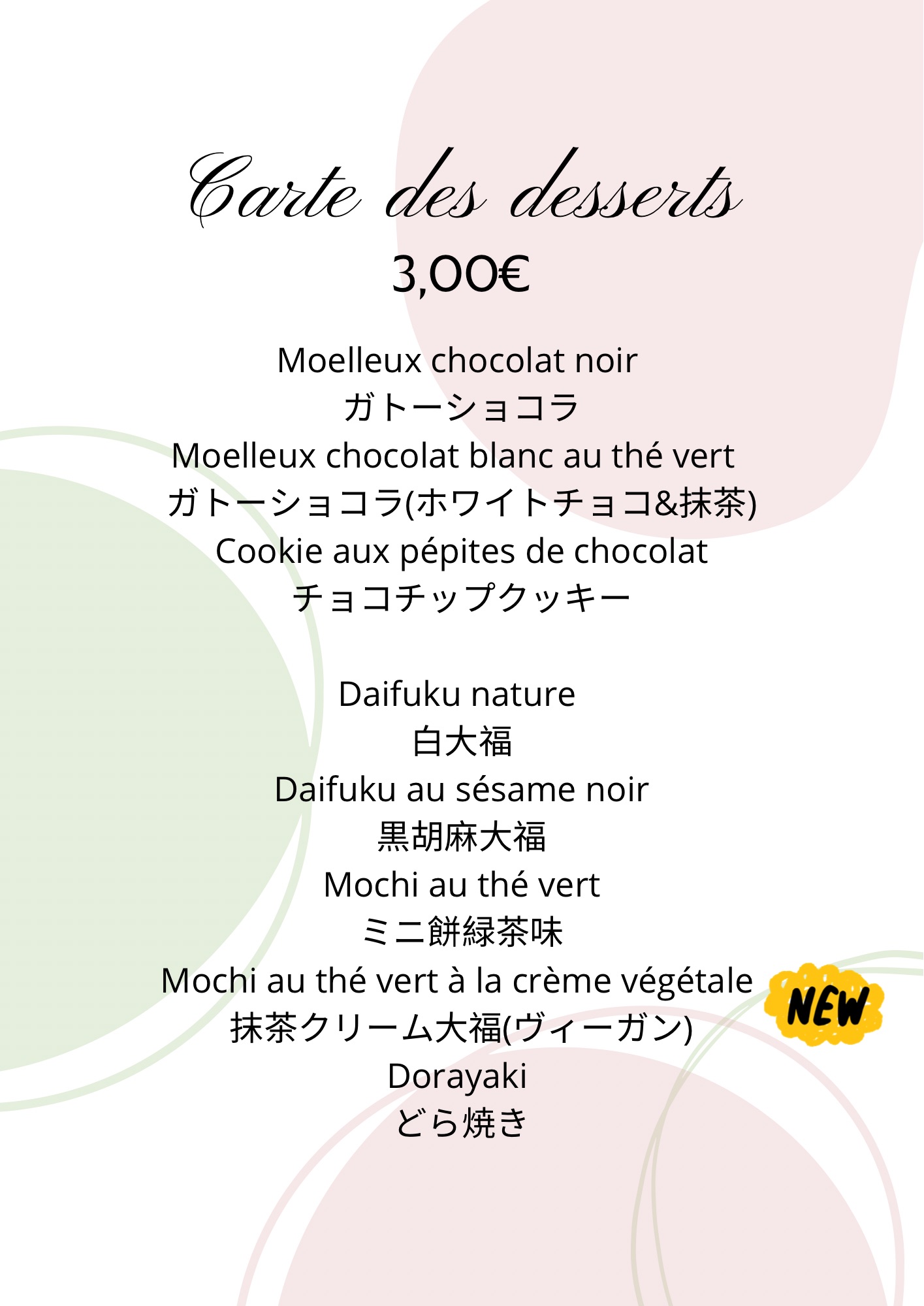 Carte des desserts
3,00€

Moelleux chocolat noir
ガトーショコラ
Moelleux chocolat blanc au thé vert
ガトーショコラ(ホワイトチョコ&抹茶)
Cookie aux pépites de chocolat
チョコチップクッキー

Daifuku nature
白大福
Daifuku au sésame noir
黒胡麻大福
Mochi au thé vert
ミニ餅緑茶味
Mochi au thé vert à la crème végétale
NEW
抹茶クリーム大福(ヴィーガン)
Dorayaki
どら焼き